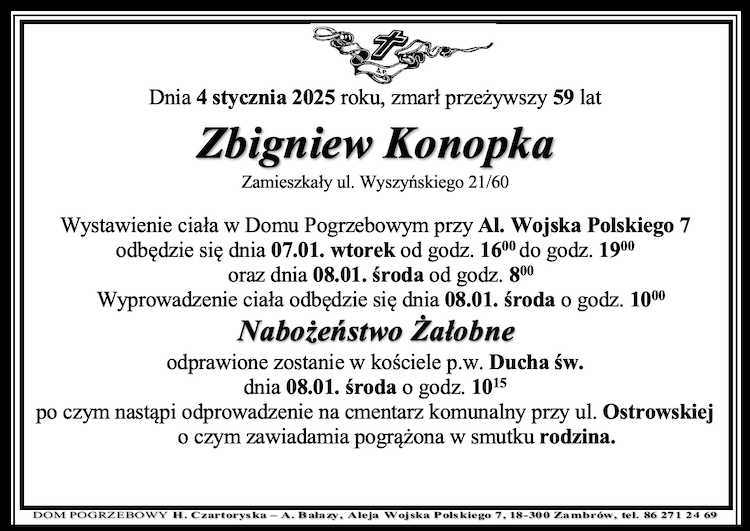 Dnia 4 stycznia 2025 roku, zmarł przeżywszy 59 lat

Zbigniew Konopka

Zamieszkały ul. Wyszyńskiego 21/60

Wystawienie ciała w Domu Pogrzebowym przy Al. Wojska Polskiego 7 odbędzie się dnia 07.01. wtorek od godz. $16^{00}$ do godz. $19^{00}$ oraz dnia 08.01. środa od godz. $8^{00}$ Wyprowadzenie ciała odbędzie się dnia 08.01. środa o godz. $10^{00}$

Nabożeństwo Żałobne

odprawione zostanie w kościele p.w. Ducha św. dnia 08.01. środa o godz. $10^{15}$ po czym nastąpi odprowadzenie na cmentarz komunalny przy ul. Ostrowskiej o czym zawiadamia pogrążona w smutku rodzina.

DOM POGRZEBOWY H. Czartoryska – A. Bałazy, Aleja Wojska Polskiego 7, 18-300 Zambrów, tel. 86 271 24 69